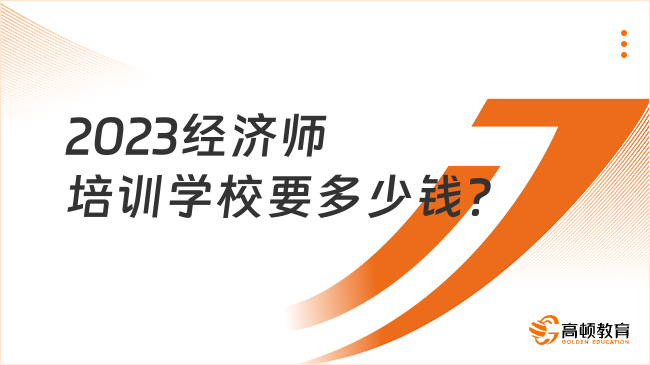 2023经济师
培训学校要多少钱?

高顿教育
GOLDEN EDUCATION